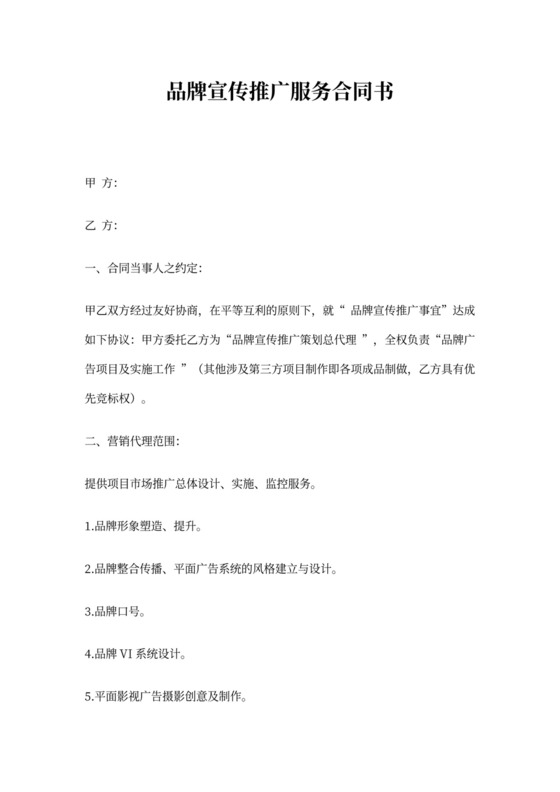 品牌宣传推广服务合同书

甲 方:

乙 方:

一、合同当事人之约定:

甲乙双方经过友好协商，在平等互利的原则下，就“ 品牌宣传推广事宜”达成如下协议：甲方委托乙方为“品牌宣传推广策划总代理 ”，全权负责“品牌广告项目及实施工作 ”（其他涉及第三方项目制作即各项成品制做，乙方具有优先竞标权）。

二、营销代理范围:

提供项目市场推广总体设计、实施、监控服务。

1.品牌形象塑造、提升。

2.品牌整合传播、平面广告系统的风格建立与设计。

3.品牌口号。

4.品牌 VI 系统设计。

5.平面影视广告摄影创意及制作。